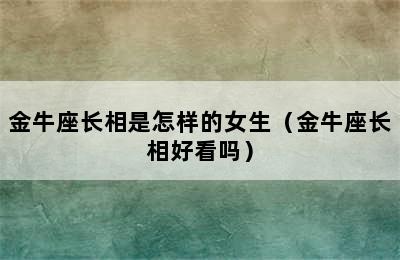 金牛座长相是怎样的女生（金牛座长相好看吗）